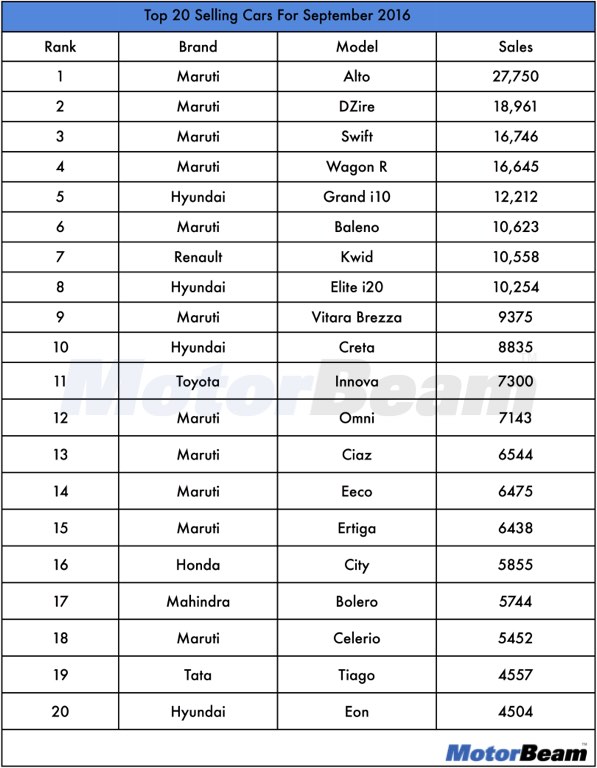 Top 20 Selling Cars For September 2016

| Rank | Brand | Model | Sales |
|---|---|---|---|
| 1 | Maruti | Alto | 27,750 |
| 2 | Maruti | DZire | 18,961 |
| 3 | Maruti | Swift | 16,746 |
| 4 | Maruti | Wagon R | 16,645 |
| 5 | Hyundai | Grand i10 | 12,212 |
| 6 | Maruti | Baleno | 10,623 |
| 7 | Renault | Kwid | 10,558 |
| 8 | Hyundai | Elite i20 | 10,254 |
| 9 | Maruti | Vitara Brezza | 9375 |
| 10 | Hyundai | Creta | 8835 |
| 11 | Toyota | Innova | 7300 |
| 12 | Maruti | Omni | 7143 |
| 13 | Maruti | Ciaz | 6544 |
| 14 | Maruti | Eeco | 6475 |
| 15 | Maruti | Ertiga | 6438 |
| 16 | Honda | City | 5855 |
| 17 | Mahindra | Bolero | 5744 |
| 18 | Maruti | Celerio | 5452 |
| 19 | Tata | Tiago | 4557 |
| 20 | Hyundai | Eon | 4504 |

MotorBeam™

MotorBeam™